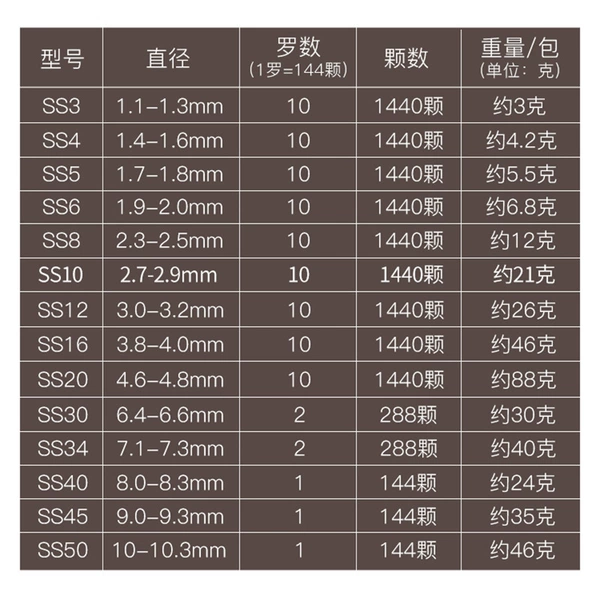 | 型号 | 直径 | 罗数 (1罗=144颗) | 颗数 | 重量/包 (单位：克) |
|---|---|---|---|---|
| SS3 | 1.1–1.3mm | 10 | 1440颗 | 约3克 |
| SS4 | 1.4–1.6mm | 10 | 1440颗 | 约4.2克 |
| SS5 | 1.7–1.8mm | 10 | 1440颗 | 约5.5克 |
| SS6 | 1.9–2.0mm | 10 | 1440颗 | 约6.8克 |
| SS8 | 2.3–2.5mm | 10 | 1440颗 | 约12克 |
| SS10 | 2.7-2.9mm | 10 | 1440颗 | 约21克 |
| SS12 | 3.0–3.2mm | 10 | 1440颗 | 约26克 |
| SS16 | 3.8–4.0mm | 10 | 1440颗 | 约46克 |
| SS20 | 4.6–4.8mm | 10 | 1440颗 | 约88克 |
| SS30 | 6.4–6.6mm | 2 | 288颗 | 约30克 |
| SS34 | 7.1–7.3mm | 2 | 288颗 | 约40克 |
| SS40 | 8.0–8.3mm | 1 | 144颗 | 约24克 |
| SS45 | 9.0–9.3mm | 1 | 144颗 | 约35克 |
| SS50 | 10–10.3mm | 1 | 144颗 | 约46克 |